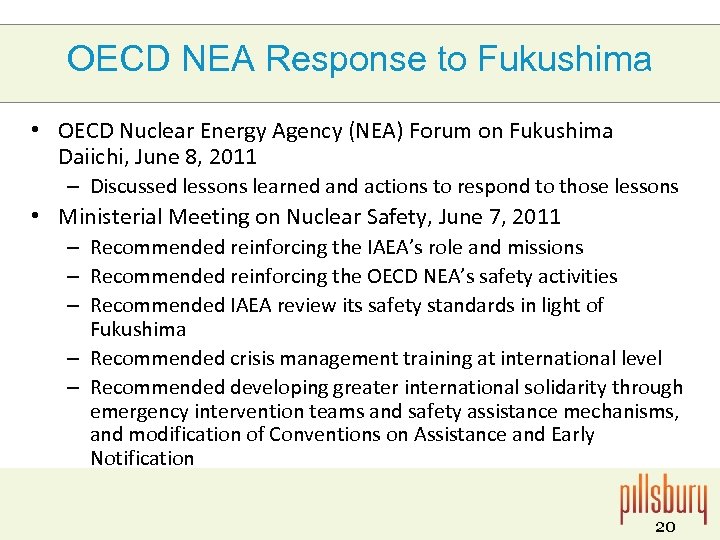 OECD NEA Response to Fukushima

• OECD Nuclear Energy Agency (NEA) Forum on Fukushima Daiichi, June 8, 2011
– Discussed lessons learned and actions to respond to those lessons
• Ministerial Meeting on Nuclear Safety, June 7, 2011
– Recommended reinforcing the IAEA's role and missions
– Recommended reinforcing the OECD NEA's safety activities
– Recommended IAEA review its safety standards in light of Fukushima
– Recommended crisis management training at international level
– Recommended developing greater international solidarity through emergency intervention teams and safety assistance mechanisms, and modification of Conventions on Assistance and Early Notification

pillsbury
20